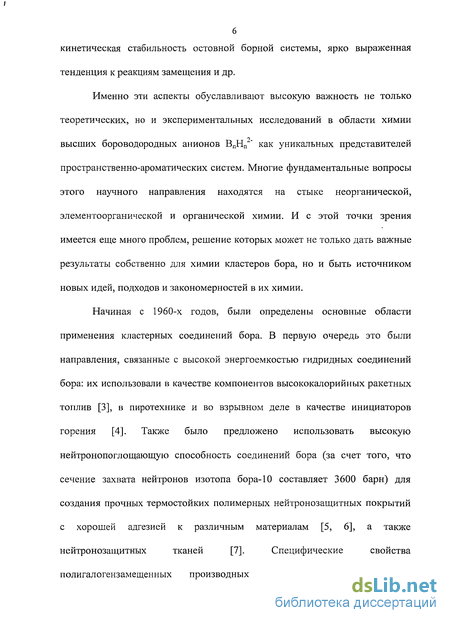 6

кинетическая стабильность остовной борной системы, ярко выраженная тенденция к реакциям замещения и др.

Именно эти аспекты обуславливают высокую важность не только теоретических, но и экспериментальных исследований в области химии высших бороводородных анионов $B_nH_n^{2-}$ как уникальных представителей пространственно-ароматических систем. Многие фундаментальные вопросы этого научного направления находятся на стыке неорганической, элементоорганической и органической химии. И с этой точки зрения имеется еще много проблем, решение которых может не только дать важные результаты собственно для химии кластеров бора, но и быть источником новых идей, подходов и закономерностей в их химии.

Начиная с 1960-х годов, были определены основные области применения кластерных соединений бора. В первую очередь это были направления, связанные с высокой энергоемкостью гидридных соединений бора: их использовали в качестве компонентов высококалорийных ракетных топлив [3], в пиротехнике и во взрывном деле в качестве инициаторов горения [4]. Также было предложено использовать высокую нейтронопоглощающую способность соединений бора (за счет того, что сечение захвата нейтронов изотопа бора-10 составляет 3600 барн) для создания прочных термостойких полимерных нейтронозащитных покрытий с хорошей адгезией к различным материалам [5, 6], а также нейтронозащитных тканей [7]. Специфические свойства полигалогензамещенных производных

dsLib.net
библиотека диссертаций